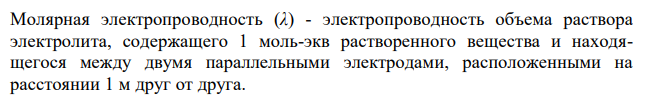 Молярная электропроводность ($\lambda$) - электропроводность объема раствора электролита, содержащего 1 моль-экв растворенного вещества и находящегося между двумя параллельными электродами, расположенными на расстоянии 1 м друг от друга.